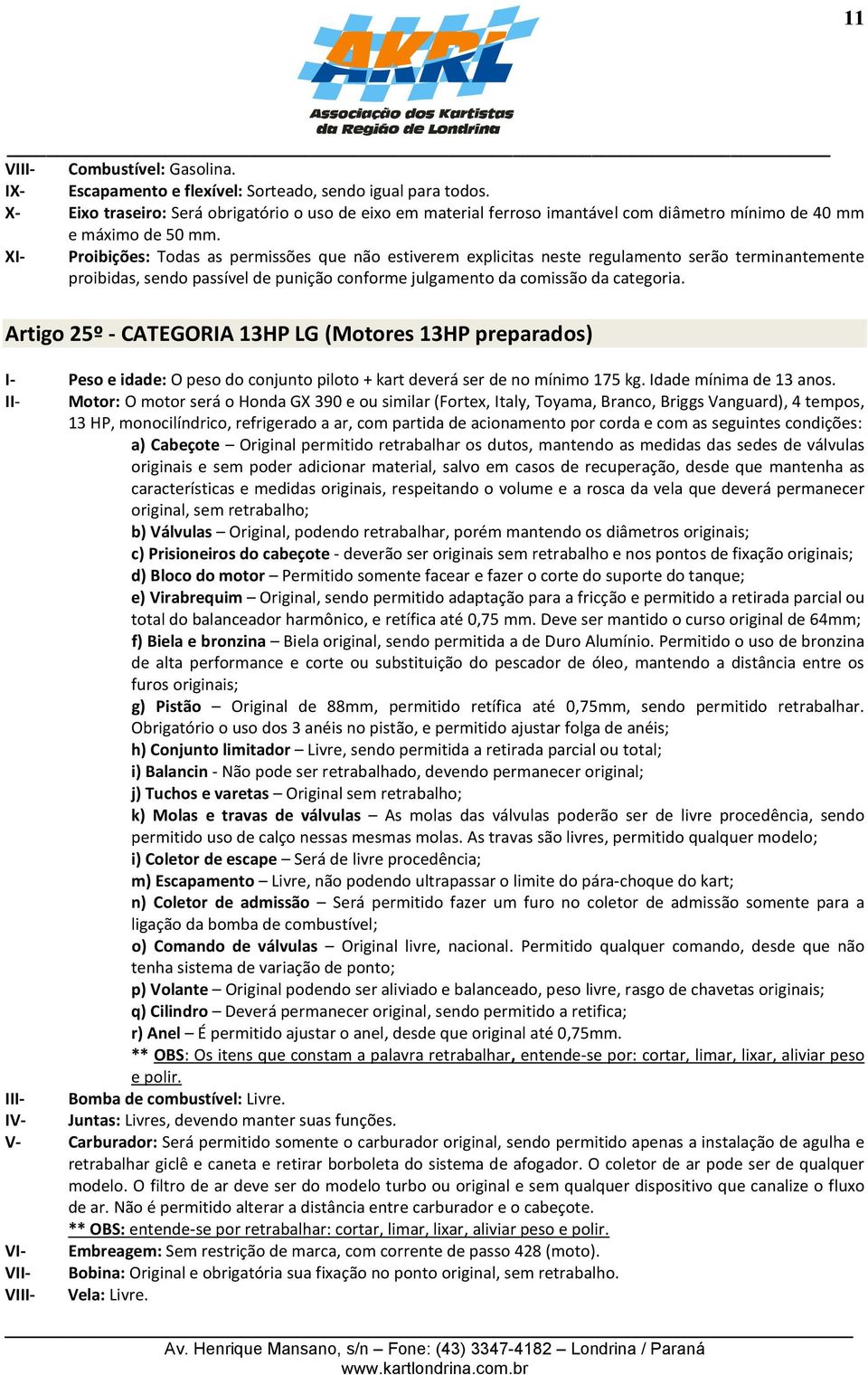 11

AKRL
Associação dos Kartistas da Região de Londrina

VIII- Combustível: Gasolina.
IX- Escapamento e flexível: Sorteado, sendo igual para todos.
X- Eixo traseiro: Será obrigatório o uso de eixo em material ferroso imantável com diâmetro mínimo de 40 mm e máximo de 50 mm.
XI- Proibições: Todas as permissões que não estiverem explicitas neste regulamento serão terminantemente proibidas, sendo passível de punição conforme julgamento da comissão da categoria.

Artigo 25º - CATEGORIA 13HP LG (Motores 13HP preparados)

I- Peso e idade: O peso do conjunto piloto + kart deverá ser de no mínimo 175 kg. Idade mínima de 13 anos.
II- Motor: O motor será o Honda GX 390 e ou similar (Fortex, Italy, Toyama, Branco, Briggs Vanguard), 4 tempos, 13 HP, monocilíndrico, refrigerado a ar, com partida de acionamento por corda e com as seguintes condições:
a) Cabeçote – Original permitido retrabalhar os dutos, mantendo as medidas das sedes de válvulas originais e sem poder adicionar material, salvo em casos de recuperação, desde que mantenha as características e medidas originais, respeitando o volume e a rosca da vela que deverá permanecer original, sem retrabalho;
b) Válvulas – Original, podendo retrabalhar, porém mantendo os diâmetros originais;
c) Prisioneiros do cabeçote - deverão ser originais sem retrabalho e nos pontos de fixação originais;
d) Bloco do motor – Permitido somente facear e fazer o corte do suporte do tanque;
e) Virabrequim – Original, sendo permitido adaptação para a fricção e permitido a retirada parcial ou total do balanceador harmônico, e retífica até 0,75 mm. Deve ser mantido o curso original de 64mm;
f) Biela e bronzina – Biela original, sendo permitida a de Duro Alumínio. Permitido o uso de bronzina de alta performance e corte ou substituição do pescador de óleo, mantendo a distância entre os furos originais;
g) Pistão – Original de 88mm, permitido retífica até 0,75mm, sendo permitido retrabalhar. Obrigatório o uso dos 3 anéis no pistão, e permitido ajustar folga de anéis;
h) Conjunto limitador – Livre, sendo permitida a retirada parcial ou total;
i) Balancin - Não pode ser retrabalhado, devendo permanecer original;
j) Tuchos e varetas – Original sem retrabalho;
k) Molas e travas de válvulas – As molas das válvulas poderão ser de livre procedência, sendo permitido uso de calço nessas mesmas molas. As travas são livres, permitido qualquer modelo;
i) Coletor de escape – Será de livre procedência;
m) Escapamento – Livre, não podendo ultrapassar o limite do pára-choque do kart;
n) Coletor de admissão – Será permitido fazer um furo no coletor de admissão somente para a ligação da bomba de combustível;
o) Comando de válvulas – Original livre, nacional. Permitido qualquer comando, desde que não tenha sistema de variação de ponto;
p) Volante – Original podendo ser aliviado e balanceado, peso livre, rasgo de chavetas originais;
q) Cilindro – Deverá permanecer original, sendo permitido a retifica;
r) Anel – É permitido ajustar o anel, desde que original até 0,75mm.
** OBS: Os itens que constam a palavra retrabalhar, entende-se por: cortar, limar, lixar, aliviar peso e polir.
III- Bomba de combustível: Livre.
IV- Juntas: Livres, devendo manter suas funções.
V- Carburador: Será permitido somente o carburador original, sendo permitido apenas a instalação de agulha e retrabalhar giclê e caneta e retirar borboleta do sistema de afogador. O coletor de ar pode ser de qualquer modelo. O filtro de ar deve ser do modelo turbo ou original e sem qualquer dispositivo que canalize o fluxo de ar. Não é permitido alterar a distância entre carburador e o cabeçote.
** OBS: entende-se por retrabalhar: cortar, limar, lixar, aliviar peso e polir.
VI- Embreagem: Sem restrição de marca, com corrente de passo 428 (moto).
VII- Bobina: Original e obrigatória sua fixação no ponto original, sem retrabalho.
VIII- Vela: Livre.

Av. Henrique Mansano, s/n – Fone: (43) 3347-4182 – Londrina / Paraná
www.kartlondrina.com.br